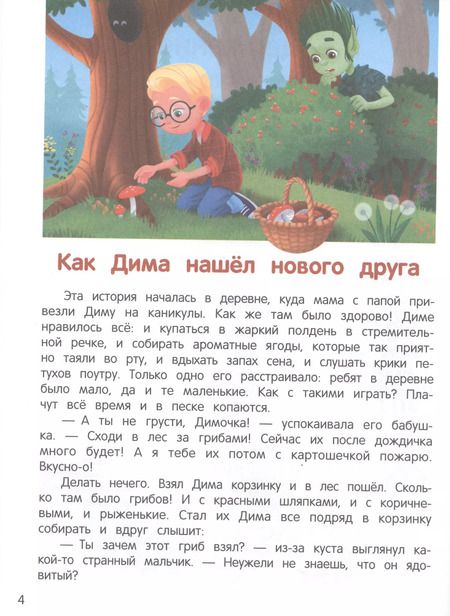 Как Дима нашёл нового друга

Эта история началась в деревне, куда мама с папой привезли Диму на каникулы. Как же там было здорово! Диме нравилось всё: и купаться в жаркий полдень в стремительной речке, и собирать ароматные ягоды, которые так приятно таяли во рту, и вдыхать запах сена, и слушать крики петухов поутру. Только одно его расстраивало: ребят в деревне было мало, да и те маленькие. Как с такими играть? Плачут всё время и в песке копаются.

— А ты не грусти, Димочка! — успокаивала его бабушка. — Сходи в лес за грибами! Сейчас их после дождичка много будет! А я тебе их потом с картошечкой пожарю. Вкусно-о!

Делать нечего. Взял Дима корзинку и в лес пошёл. Сколько там было грибов! И с красными шляпками, и с коричневыми, и рыженькие. Стал их Дима все подряд в корзинку собирать и вдруг слышит:

— Ты зачем этот гриб взял? — из-за куста выглянул какой-то странный мальчик. — Неужели не знаешь, что он ядовитый?

4